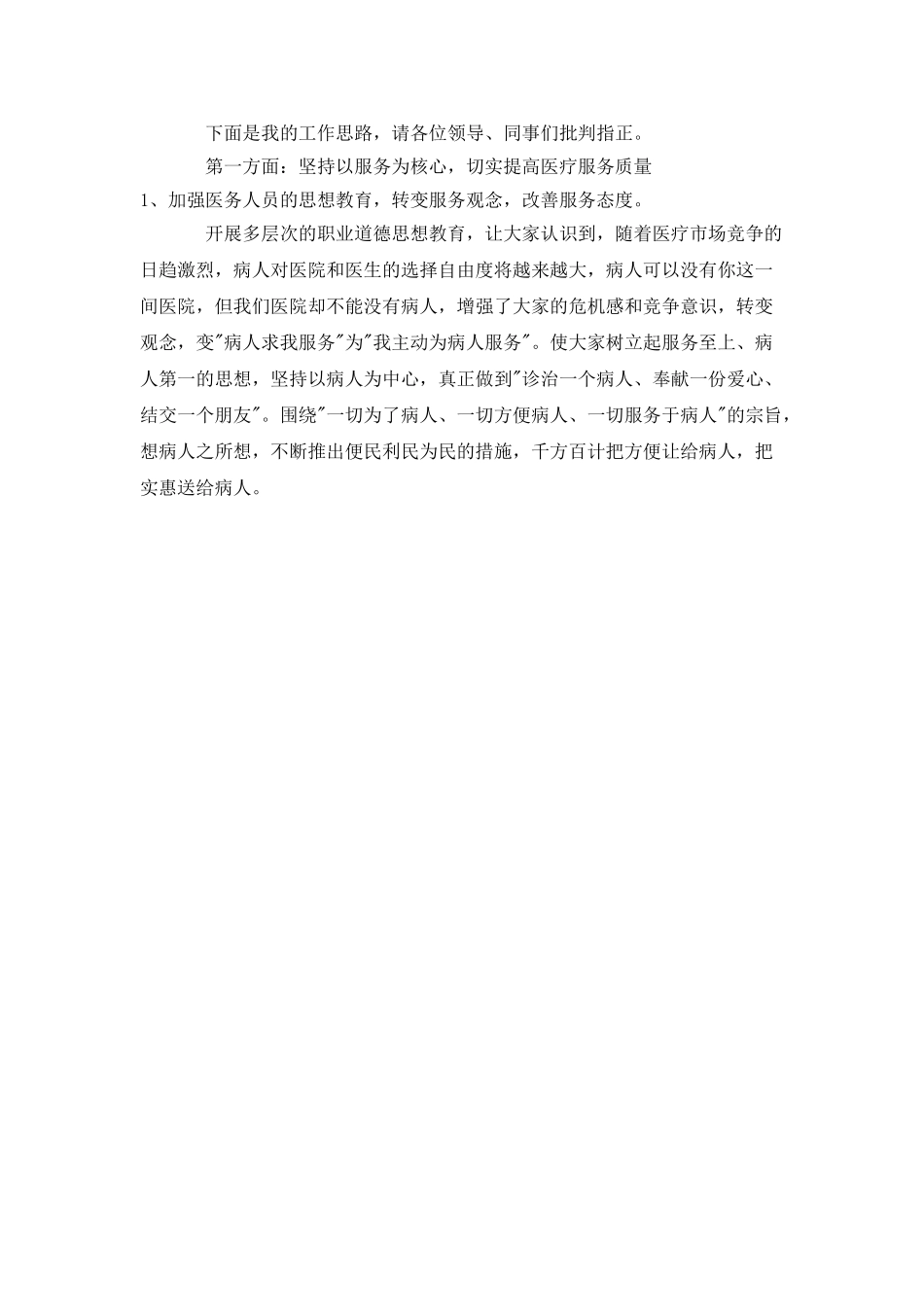 下面是我的工作思路，请各位领导、同事们批判指正。

第一方面：坚持以服务为核心，切实提高医疗服务质量

1、加强医务人员的思想教育，转变服务观念，改善服务态度。

开展多层次的职业道德思想教育，让大家认识到，随着医疗市场竞争的日趋激烈，病人对医院和医生的选择自由度将越来越大，病人可以没有你这一间医院，但我们医院却不能没有病人，增强了大家的危机感和竞争意识，转变观念，变"病人求我服务"为"我主动为病人服务"。使大家树立起服务至上、病人第一的思想，坚持以病人为中心，真正做到"诊治一个病人、奉献一份爱心、结交一个朋友"。围绕"一切为了病人、一切方便病人、一切服务于病人"的宗旨，想病人之所想，不断推出便民利民为民的措施，千方百计把方便让给病人，把实惠送给病人。